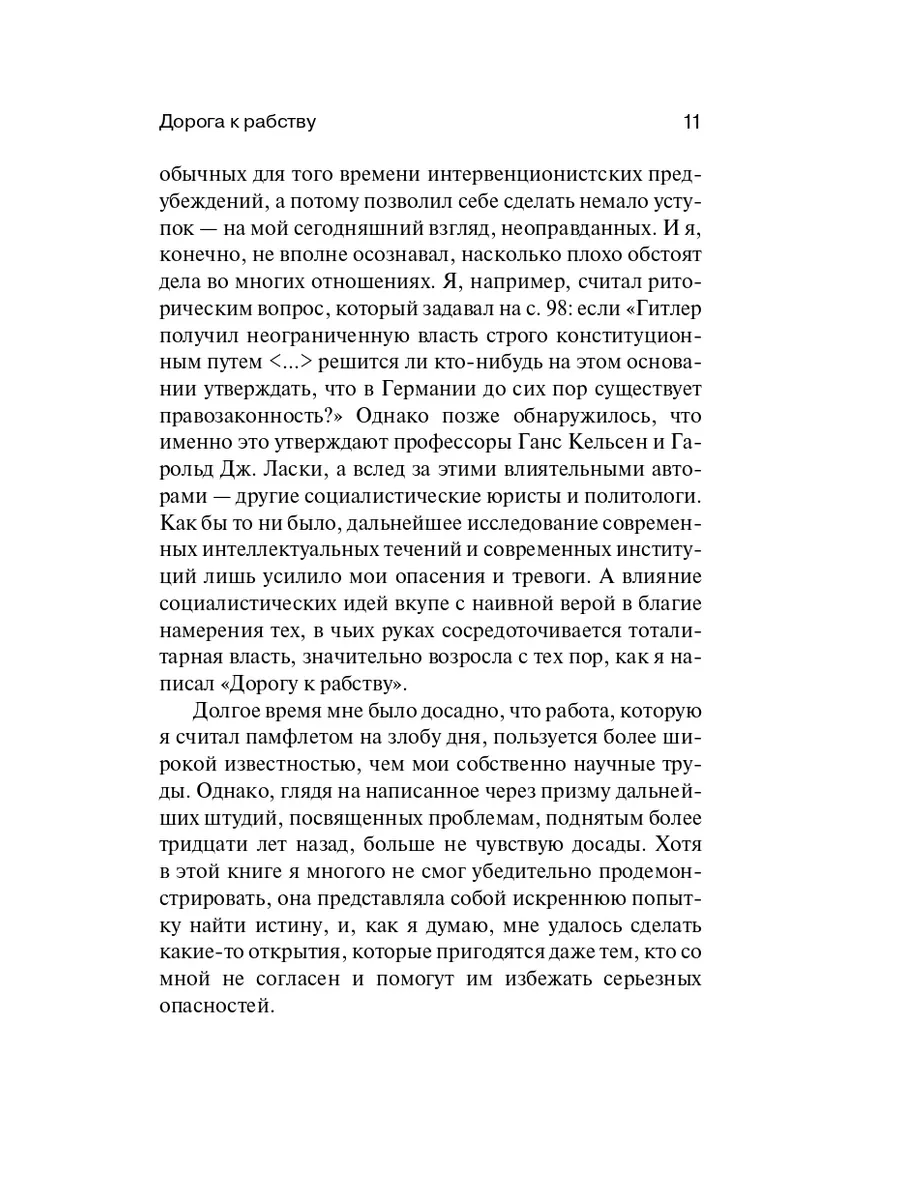 Дорога к рабству

11

обычных для того времени интервенционистских предубеждений, а потому позволил себе сделать немало уступок — на мой сегодняшний взгляд, неоправданных. И я, конечно, не вполне осознавал, насколько плохо обстоят дела во многих отношениях. Я, например, считал риторическим вопрос, который задавал на с. 98: если «Гитлер получил неограниченную власть строго конституционным путем <...> решится ли кто-нибудь на этом основании утверждать, что в Германии до сих пор существует правозаконность?» Однако позже обнаружилось, что именно это утверждают профессоры Ганс Кельсен и Гарольд Дж. Ласки, а вслед за этими влиятельными авторами — другие социалистические юристы и политологи. Как бы то ни было, дальнейшее исследование современных интеллектуальных течений и современных институций лишь усилило мои опасения и тревоги. А влияние социалистических идей вкупе с наивной верой в благие намерения тех, в чьих руках сосредоточивается тоталитарная власть, значительно возросла с тех пор, как я написал «Дорогу к рабству».

Долгое время мне было досадно, что работа, которую я считал памфлетом на злобу дня, пользуется более широкой известностью, чем мои собственно научные труды. Однако, глядя на написанное через призму дальнейших штудий, посвященных проблемам, поднятым более тридцати лет назад, больше не чувствую досады. Хотя в этой книге я многого не смог убедительно продемонстрировать, она представляла собой искреннюю попытку найти истину, и, как я думаю, мне удалось сделать какие-то открытия, которые пригодятся даже тем, кто со мной не согласен и помогут им избежать серьезных опасностей.